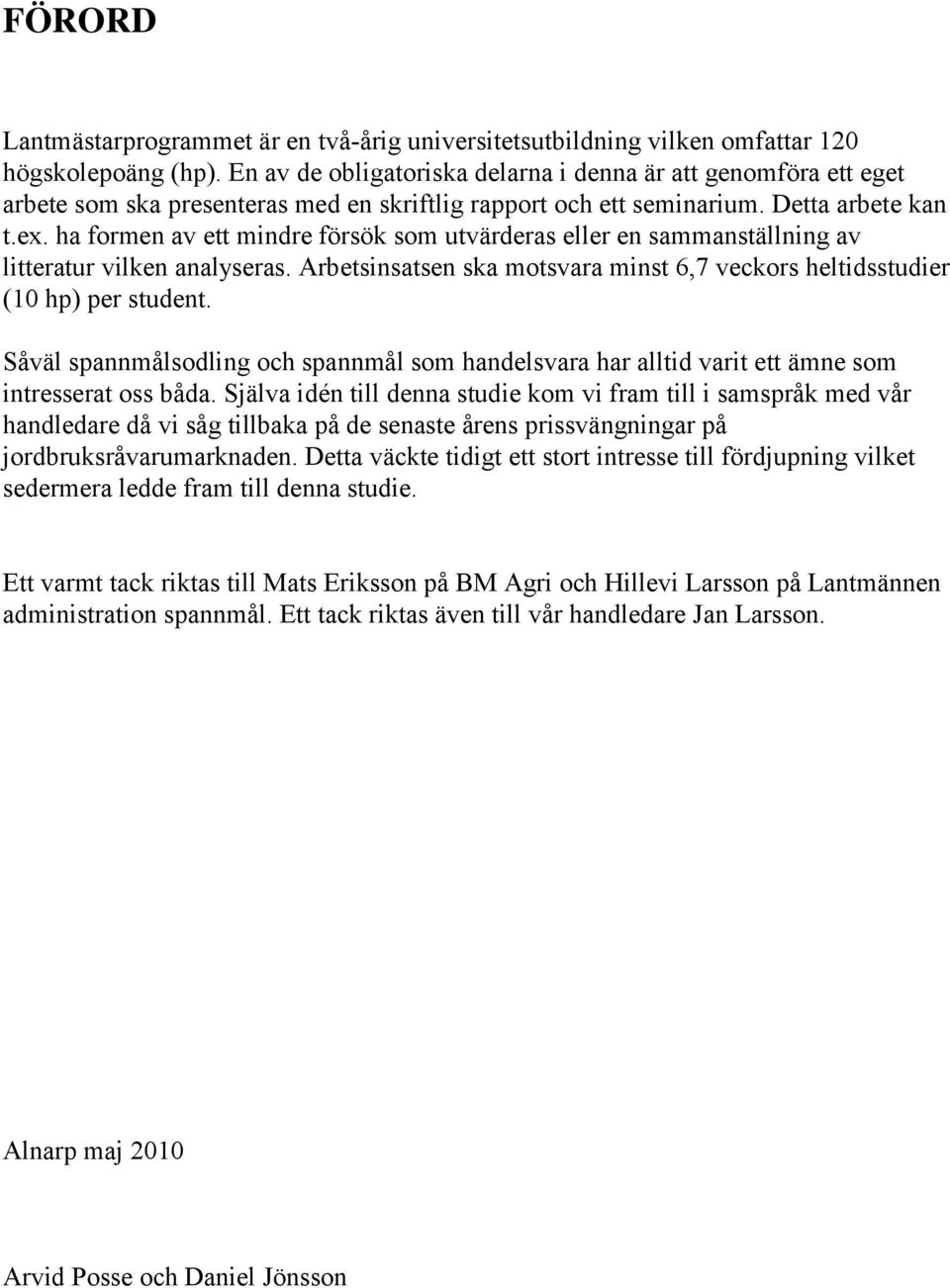 FÖRORD

Lantmästarprogrammet är en två-årig universitetsutbildning vilken omfattar 120 högskolepoäng (hp). En av de obligatoriska delarna i denna är att genomföra ett eget arbete som ska presenteras med en skriftlig rapport och ett seminarium. Detta arbete kan t.ex. ha formen av ett mindre försök som utvärderas eller en sammanställning av litteratur vilken analyseras. Arbetsinsatsen ska motsvara minst 6,7 veckors heltidsstudier (10 hp) per student.

Såväl spannmålsodling och spannmål som handelsvara har alltid varit ett ämne som intresserat oss båda. Själva idén till denna studie kom vi fram till i samspråk med vår handledare då vi såg tillbaka på de senaste årens prissvängningar på jordbruksråvarumarknaden. Detta väckte tidigt ett stort intresse till fördjupning vilket sedermera ledde fram till denna studie.

Ett varmt tack riktas till Mats Eriksson på BM Agri och Hillevi Larsson på Lantmännen administration spannmål. Ett tack riktas även till vår handledare Jan Larsson.

Alnarp maj 2010

Arvid Posse och Daniel Jönsson